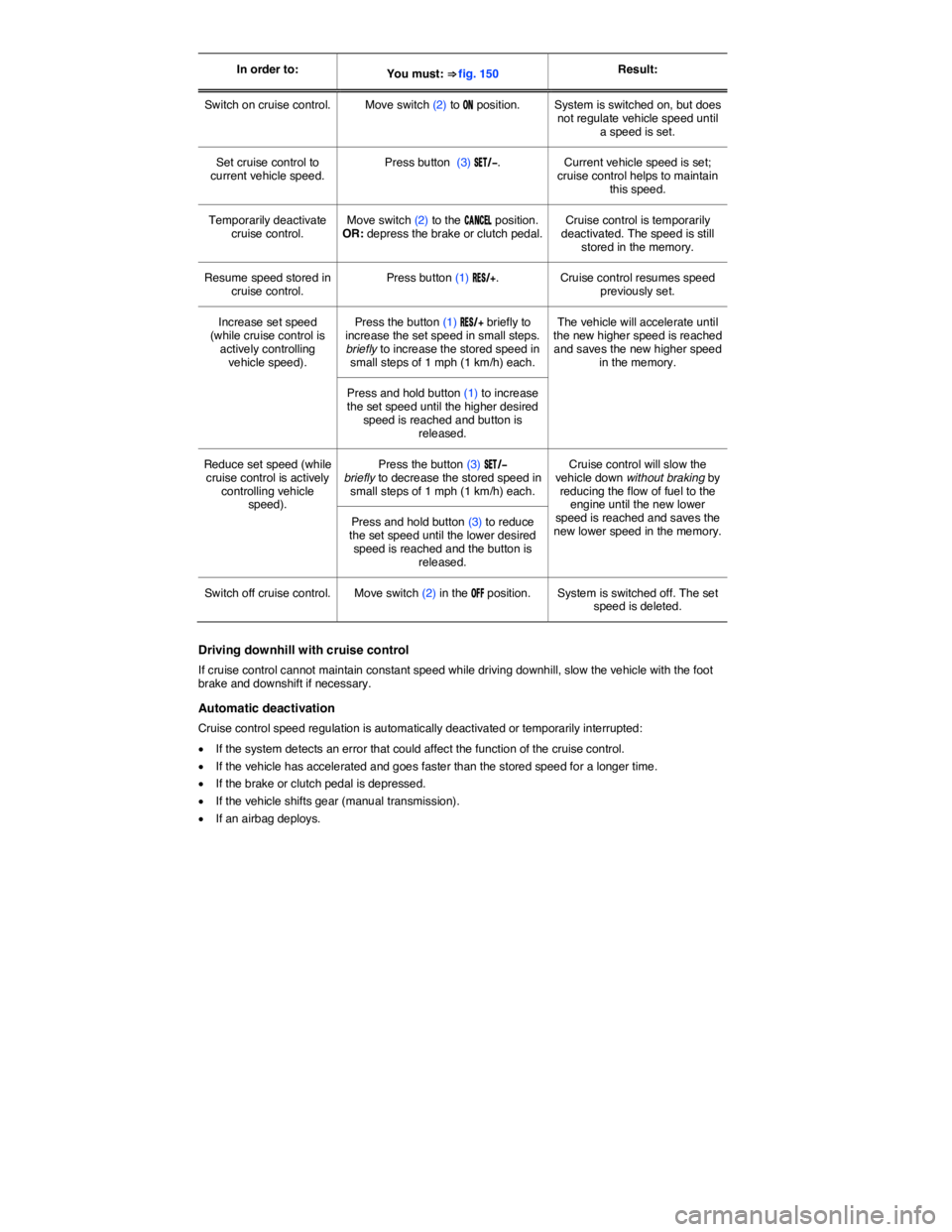 | In order to: | You must: ⇒ fig. 150 | Result: |
|---|---|---|
| Switch on cruise control. | Move switch (2) to ON position. | System is switched on, but does not regulate vehicle speed until a speed is set. |
| Set cruise control to current vehicle speed. | Press button (3) SET/–. | Current vehicle speed is set; cruise control helps to maintain this speed. |
| Temporarily deactivate cruise control. | Move switch (2) to the CANCEL position. OR: depress the brake or clutch pedal. | Cruise control is temporarily deactivated. The speed is still stored in the memory. |
| Resume speed stored in cruise control. | Press button (1) RES/+. | Cruise control resumes speed previously set. |
| Increase set speed (while cruise control is actively controlling vehicle speed). | Press the button (1) RES/+ briefly to increase the set speed in small steps. briefly to increase the stored speed in small steps of 1 mph (1 km/h) each. | The vehicle will accelerate until the new higher speed is reached and saves the new higher speed in the memory. |
| | Press and hold button (1) to increase the set speed until the higher desired speed is reached and button is released. | |
| Reduce set speed (while cruise control is actively controlling vehicle speed). | Press the button (3) SET/– briefly to decrease the stored speed in small steps of 1 mph (1 km/h) each. | Cruise control will slow the vehicle down without braking by reducing the flow of fuel to the engine until the new lower speed is reached and saves the new lower speed in the memory. |
| | Press and hold button (3) to reduce the set speed until the lower desired speed is reached and the button is released. | |
| Switch off cruise control. | Move switch (2) in the OFF position. | System is switched off. The set speed is deleted. |

Driving downhill with cruise control

If cruise control cannot maintain constant speed while driving downhill, slow the vehicle with the foot brake and downshift if necessary.

Automatic deactivation

Cruise control speed regulation is automatically deactivated or temporarily interrupted:

• If the system detects an error that could affect the function of the cruise control.
• If the vehicle has accelerated and goes faster than the stored speed for a longer time.
• If the brake or clutch pedal is depressed.
• If the vehicle shifts gear (manual transmission).
• If an airbag deploys.

carmanualsonline.info